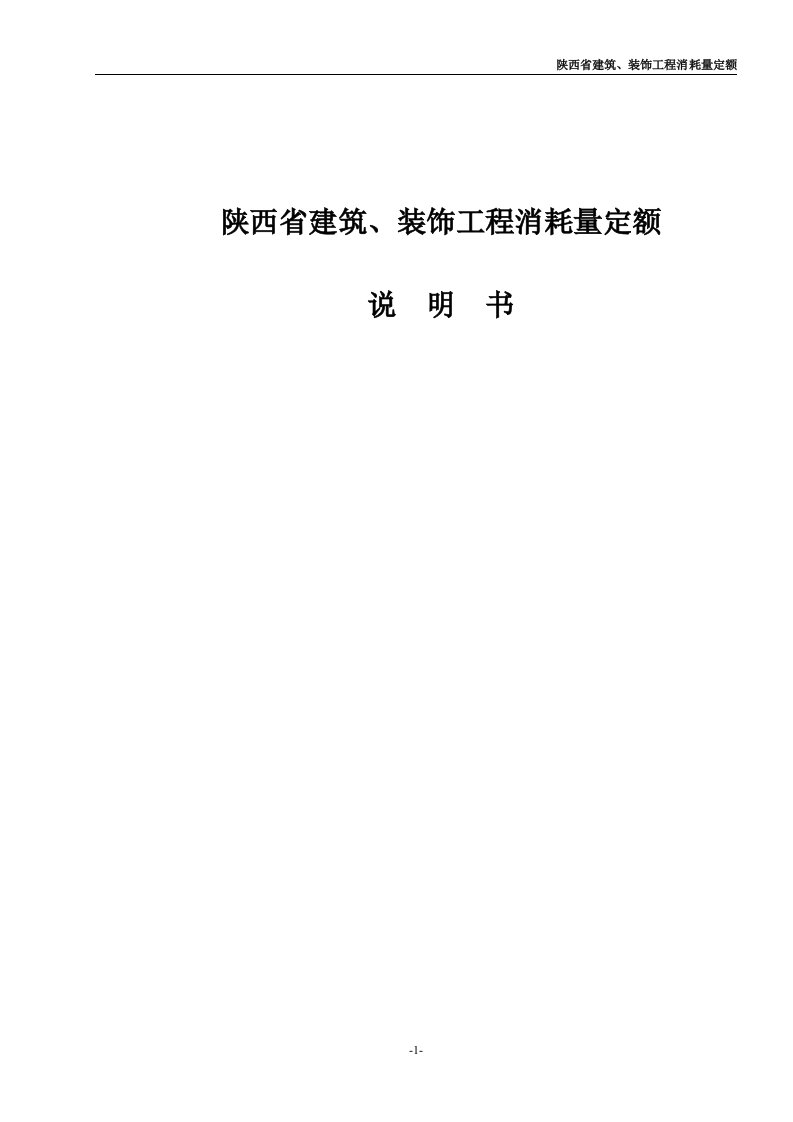 陕西省建筑、装饰工程消耗量定额

陕西省建筑、装饰工程消耗量定额

说 明 书

-1-